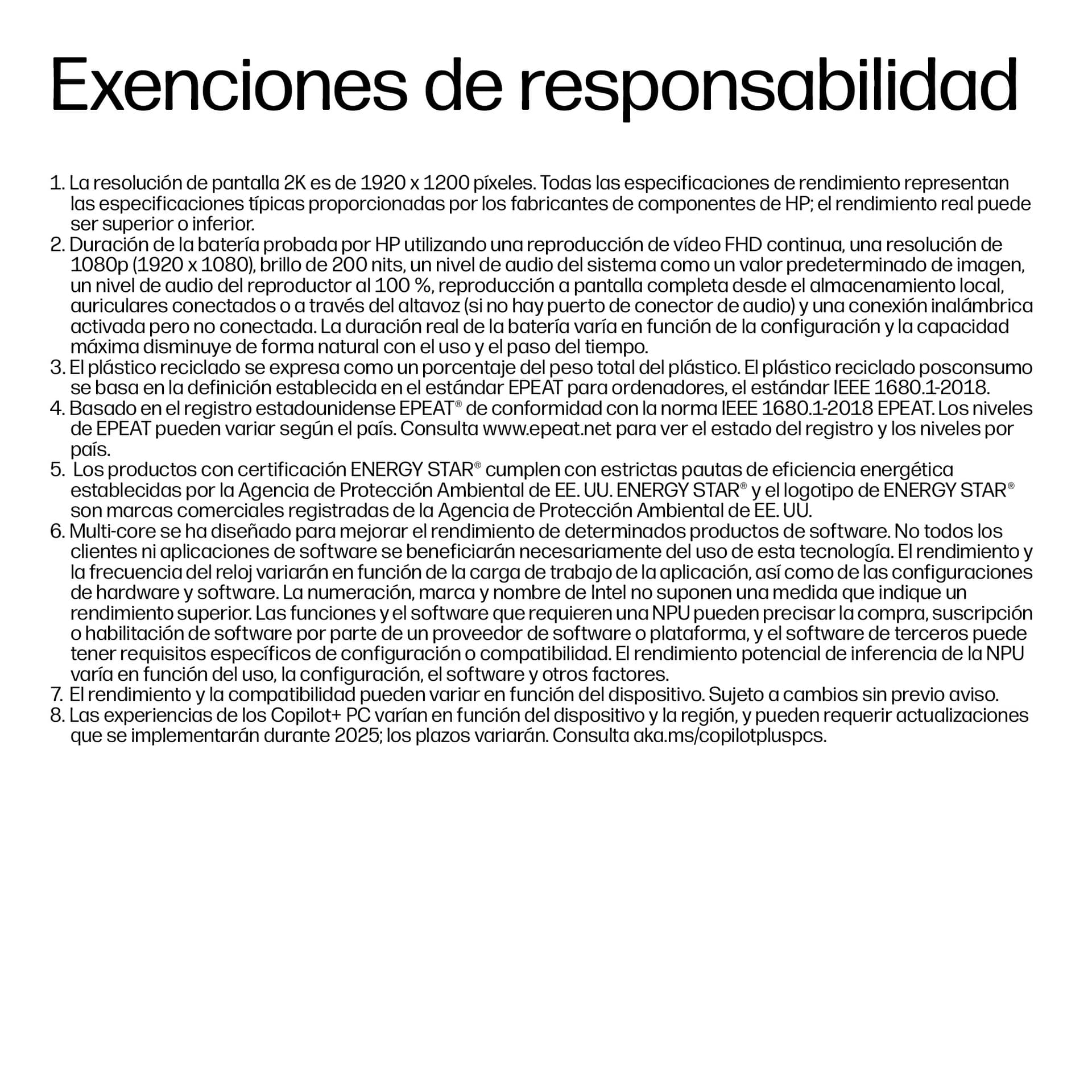 Exenciones de responsabilidad

1. La resolución de pantalla 2K es de 1920 x 1200 píxeles. Todas las especificaciones de rendimiento representan las especificaciones típicas proporcionadas por los fabricantes de componentes de HP; el rendimiento real puede ser superior o inferior.
2. Duración de la batería probada por HP utilizando una reproducción de vídeo FHD continua, una resolución de 1080p (1920 x 1080), brillo de 200 nits, un nivel de audio del sistema como un valor predeterminado de imagen, un nivel de audio del reproductor al 100 %, reproducción a pantalla completa desde el almacenamiento local, auriculares conectados o a través del altavoz (si no hay puerto de conector de audio) y una conexión inalámbrica activada pero no conectada. La duración real de la batería varía en función de la configuración y la capacidad máxima disminuye de forma natural con el uso y el paso del tiempo.
3. El plástico reciclado se expresa como un porcentaje del peso total del plástico. El plástico reciclado posconsumo se basa en la definición establecida en el estándar EPEAT para ordenadores, el estándar IEEE 1680.1-2018.
4. Basado en el registro estadounidense EPEAT® de conformidad con la norma IEEE 1680.1-2018 EPEAT. Los niveles de EPEAT pueden variar según el país. Consulta www.epeat.net para ver el estado del registro y los niveles por país.
5. Los productos con certificación ENERGY STAR® cumplen con estrictas pautas de eficiencia energética establecidas por la Agencia de Protección Ambiental de EE. UU. ENERGY STAR® y el logotipo de ENERGY STAR® son marcas comerciales registradas de la Agencia de Protección Ambiental de EE. UU.
6. Multi-core se ha diseñado para mejorar el rendimiento de determinados productos de software. No todos los clientes ni aplicaciones de software se beneficiarán necesariamente del uso de esta tecnología. El rendimiento y la frecuencia del reloj variarán en función de la carga de trabajo de la aplicación, así como de las configuraciones de hardware y software. La numeración, marca y nombre de Intel no suponen una medida que indique un rendimiento superior. Las funciones y el software que requieren una NPU pueden precisar la compra, suscripción o habilitación de software por parte de un proveedor de software o plataforma, y el software de terceros puede tener requisitos específicos de configuración o compatibilidad. El rendimiento potencial de inferencia de la NPU varía en función del uso, la configuración, el software y otros factores.
7. El rendimiento y la compatibilidad pueden variar en función del dispositivo. Sujeto a cambios sin previo aviso.
8. Las experiencias de los Copilot+ PC varían en función del dispositivo y la región, y pueden requerir actualizaciones que se implementarán durante 2025; los plazos variarán. Consulta aka.ms/copilotpluspcs.